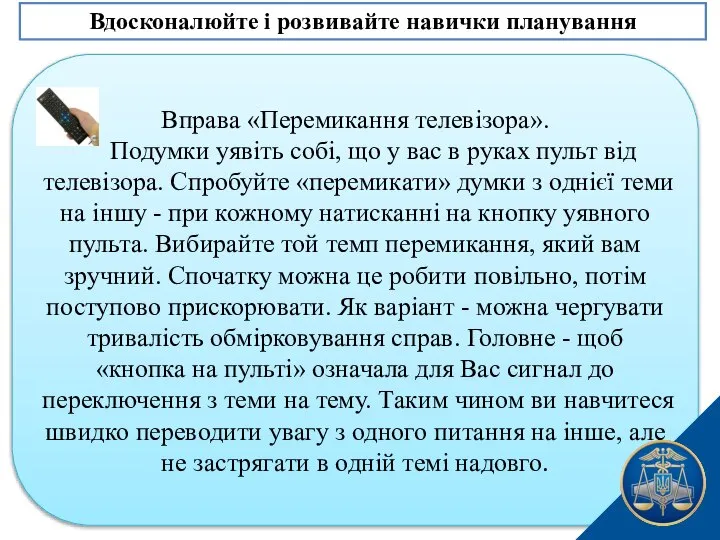 Вдосконалюйте і розвивайте навички планування

Вправа «Перемикання телевізора».
Подумки уявіть собі, що у вас в руках пульт від телевізора. Спробуйте «перемикати» думки з однієї теми на іншу - при кожному натисканні на кнопку уявного пульта. Вибирайте той темп перемикання, який вам зручний. Спочатку можна це робити повільно, потім поступово прискорювати. Як варіант - можна чергувати тривалість обмірковування справ. Головне - щоб «кнопка на пульті» означала для Вас сигнал до переключення з теми на тему. Таким чином ви навчитеся швидко переводити увагу з одного питання на інше, але не застрягати в одній темі надовго.